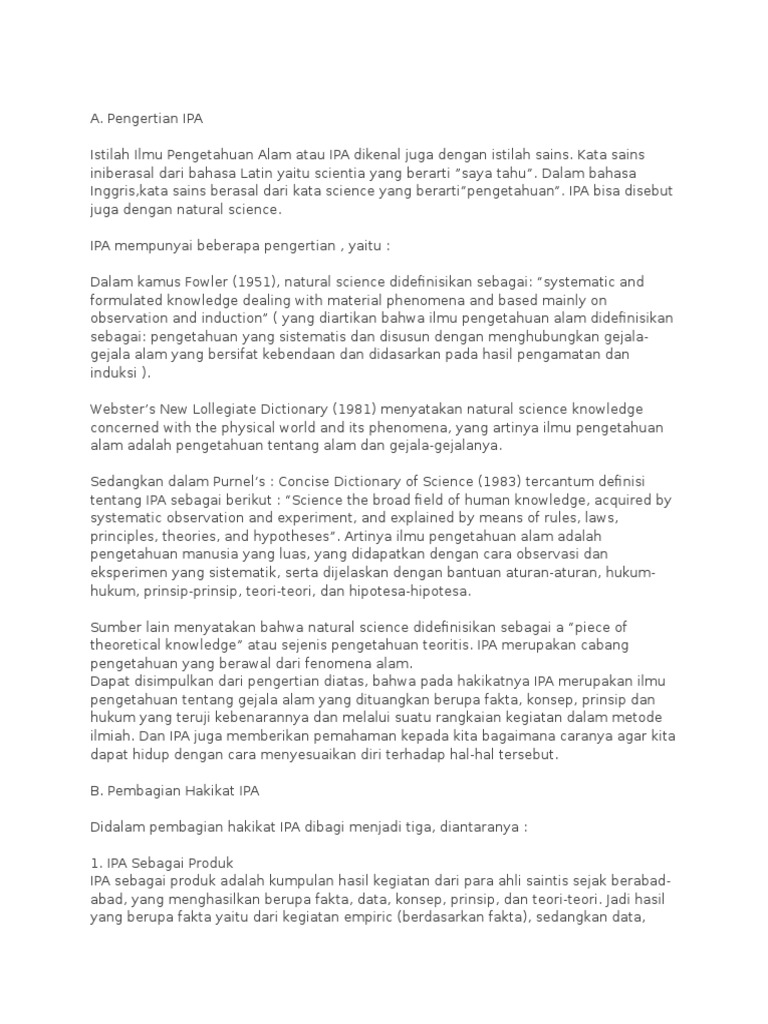 A. Pengertian IPA

Istilah Ilmu Pengetahuan Alam atau IPA dikenal juga dengan istilah sains. Kata sains iniberasal dari bahasa Latin yaitu scientia yang berarti "saya tahu". Dalam bahasa Inggris,kata sains berasal dari kata science yang berarti"pengetahuan". IPA bisa disebut juga dengan natural science.

IPA mempunyai beberapa pengertian , yaitu :

Dalam kamus Fowler (1951), natural science didefinisikan sebagai: "systematic and formulated knowledge dealing with material phenomena and based mainly on observation and induction" ( yang diartikan bahwa ilmu pengetahuan alam didefinisikan sebagai: pengetahuan yang sistematis dan disusun dengan menghubungkan gejala-gejala alam yang bersifat kebendaan dan didasarkan pada hasil pengamatan dan induksi ).

Webster's New Lollegiate Dictionary (1981) menyatakan natural science knowledge concerned with the physical world and its phenomena, yang artinya ilmu pengetahuan alam adalah pengetahuan tentang alam dan gejala-gejalanya.

Sedangkan dalam Purnel's : Concise Dictionary of Science (1983) tercantum definisi tentang IPA sebagai berikut : "Science the broad field of human knowledge, acquired by systematic observation and experiment, and explained by means of rules, laws, principles, theories, and hypotheses". Artinya ilmu pengetahuan alam adalah pengetahuan manusia yang luas, yang didapatkan dengan cara observasi dan eksperimen yang sistematik, serta dijelaskan dengan bantuan aturan-aturan, hukum-hukum, prinsip-prinsip, teori-teori, dan hipotesa-hipotesa.

Sumber lain menyatakan bahwa natural science didefinisikan sebagai a "piece of theoretical knowledge" atau sejenis pengetahuan teoritis. IPA merupakan cabang pengetahuan yang berawal dari fenomena alam.
Dapat disimpulkan dari pengertian diatas, bahwa pada hakikatnya IPA merupakan ilmu pengetahuan tentang gejala alam yang dituangkan berupa fakta, konsep, prinsip dan hukum yang teruji kebenarannya dan melalui suatu rangkaian kegiatan dalam metode ilmiah. Dan IPA juga memberikan pemahaman kepada kita bagaimana caranya agar kita dapat hidup dengan cara menyesuaikan diri terhadap hal-hal tersebut.

B. Pembagian Hakikat IPA

Didalam pembagian hakikat IPA dibagi menjadi tiga, diantaranya :

1. IPA Sebagai Produk
IPA sebagai produk adalah kumpulan hasil kegiatan dari para ahli saintis sejak berabad-abad, yang menghasilkan berupa fakta, data, konsep, prinsip, dan teori-teori. Jadi hasil yang berupa fakta yaitu dari kegiatan empiric (berdasarkan fakta), sedangkan data,